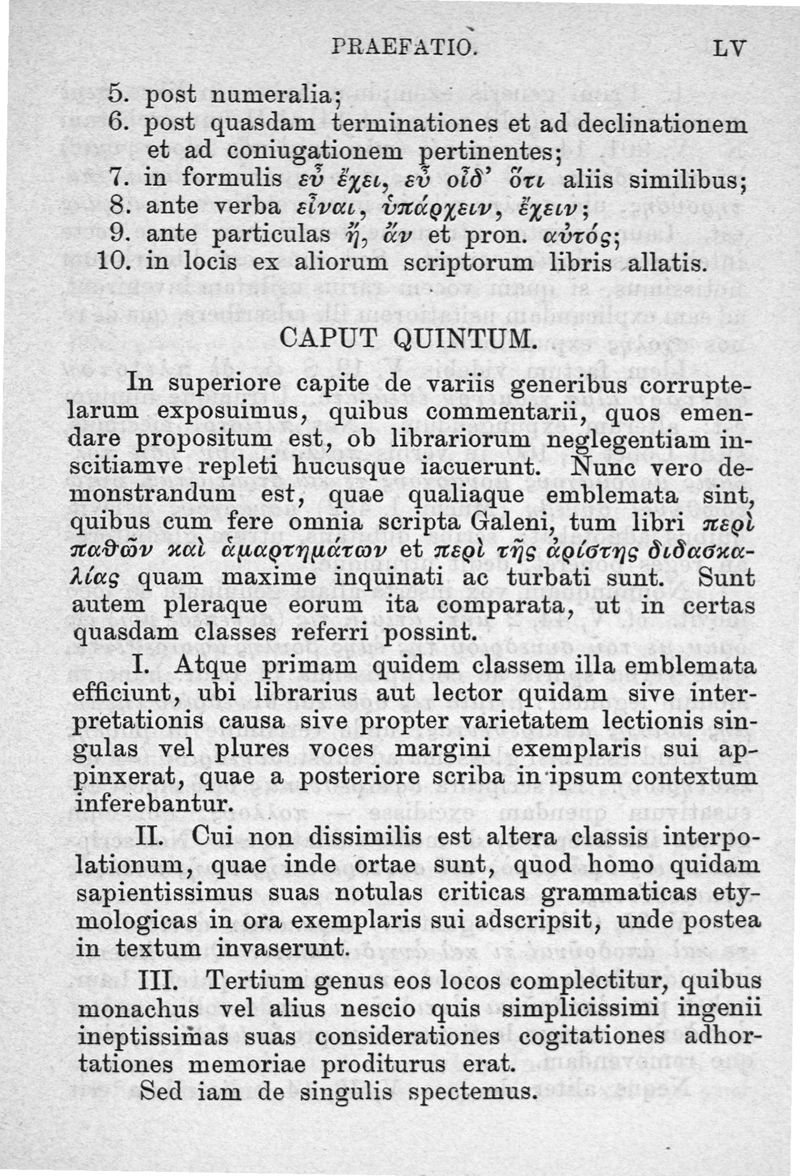 PRAEFATIO. LV

5. post numeralia;
6. post quasdam terminationes et ad declinationem et ad coniugationem pertinentes;
7. in formulis εὖ ἔχει, εὖ οἶδ' ὅτι aliis similibus;
8. ante verba εἶναι, ὑπάρχειν, ἔχειν;
9. ante particulas ἤ, ἄν et pron. αὐτός;
10. in locis ex aliorum scriptorum libris allatis.

CAPUT QUINTUM.

In superiore capite de variis generibus corruptelarum exposuimus, quibus commentarii, quos emendare propositum est, ob librariorum neglegentiam inscitiamve repleti hucusque iacuerunt. Nunc vero demonstrandum est, quae qualiaque emblemata sint, quibus cum fere omnia scripta Galeni, tum libri περὶ παθῶν καὶ ἁμαρτημάτων et περὶ τῆς ἀρίστης διδασκαλίας quam maxime inquinati ac turbati sunt. Sunt autem pleraque eorum ita comparata, ut in certas quasdam classes referri possint.

I. Atque primam quidem classem illa emblemata efficiunt, ubi librarius aut lector quidam sive interpretationis causa sive propter varietatem lectionis singulas vel plures voces margini exemplaris sui appinxerat, quae a posteriore scriba in ipsum contextum inferebantur.

II. Cui non dissimilis est altera classis interpolationum, quae inde ortae sunt, quod homo quidam sapientissimus suas notulas criticas grammaticas etymologicas in ora exemplaris sui adscripsit, unde postea in textum invaserunt.

III. Tertium genus eos locos complectitur, quibus monachus vel alius nescio quis simplicissimi ingenii ineptissimas suas considerationes cogitationes adhortationes memoriae proditurus erat.

Sed iam de singulis spectemus.